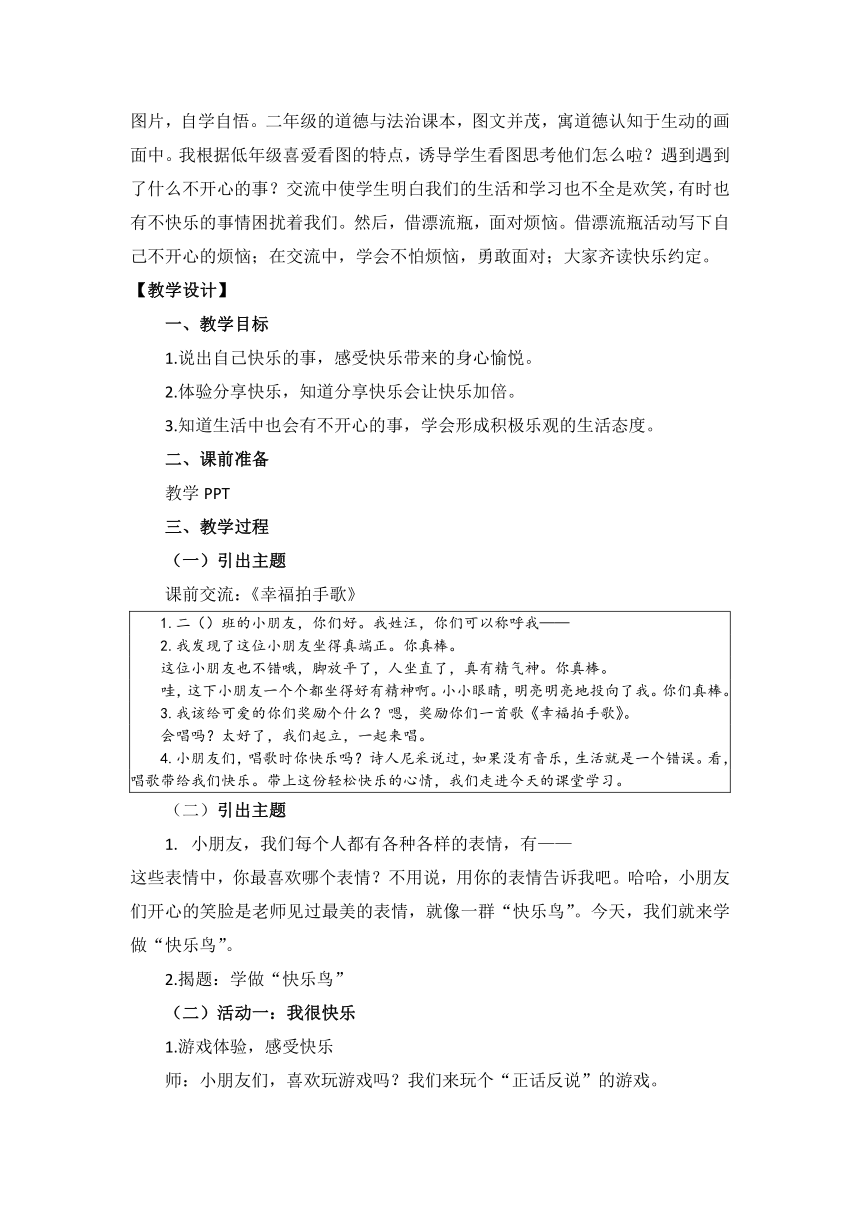 图片，自学自悟。二年级的道德与法治课本，图文并茂，寓道德认知于生动的画面中。我根据低年级喜爱看图的特点，诱导学生看图思考他们怎么啦？遇到遇到了什么不开心的事？交流中使学生明白我们的生活和学习也不全是欢笑，有时也有不快乐的事情困扰着我们。然后，借漂流瓶，面对烦恼。借漂流瓶活动写下自己不开心的烦恼；在交流中，学会不怕烦恼，勇敢面对；大家齐读快乐约定。

【教学设计】

一、教学目标

1.说出自己快乐的事，感受快乐带来的身心愉悦。

2.体验分享快乐，知道分享快乐会让快乐加倍。

3.知道生活中也会有不开心的事，学会形成积极乐观的生活态度。

二、课前准备

教学 PPT

三、教学过程

（一）引出主题

课前交流：《幸福拍手歌》

1. 二（）班的小朋友，你们好。我姓汪，你们可以称呼我——
2. 我发现了这位小朋友坐得真端正。你真棒。
这位小朋友也不错哦，脚放平了，人坐直了，真有精气神。你真棒。
哇，这下小朋友一个个都坐得好有精神啊。小小眼睛，明亮明亮地投向了我。你们真棒。
3. 我该给可爱的你们奖励个什么？嗯，奖励你们一首歌《幸福拍手歌》。
会唱吗？太好了，我们起立，一起来唱。
4. 小朋友们，唱歌时你快乐吗？诗人尼采说过，如果没有音乐，生活就是一个错误。看，唱歌带给我们快乐。带上这份轻松快乐的心情，我们走进今天的课堂学习。

（二）引出主题

1. 小朋友，我们每个人都有各种各样的表情，有——
这些表情中，你最喜欢哪个表情？不用说，用你的表情告诉我吧。哈哈，小朋友们开心的笑脸是老师见过最美的表情，就像一群“快乐鸟”。今天，我们就来学做“快乐鸟”。

2.揭题：学做“快乐鸟”

（二）活动一：我很快乐

1.游戏体验，感受快乐

师：小朋友们，喜欢玩游戏吗？我们来玩个“正话反说”的游戏。